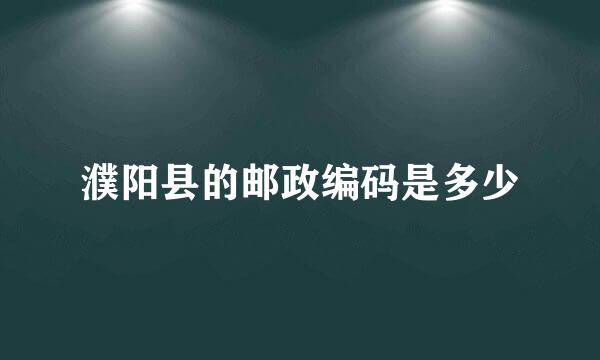 濮阳县的邮政编码是多少